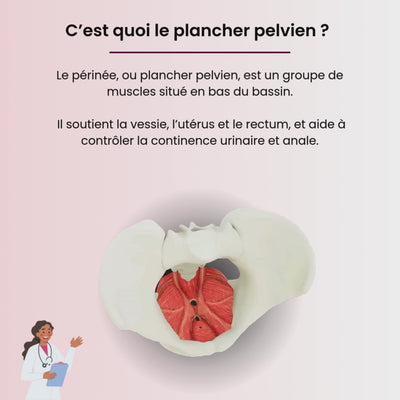 C'est quoi le plancher pelvien ?

Le périnée, ou plancher pelvien, est un groupe de muscles situé en bas du bassin.

Il soutient la vessie, l'utérus et le rectum, et aide à contrôler la continence urinaire et anale.